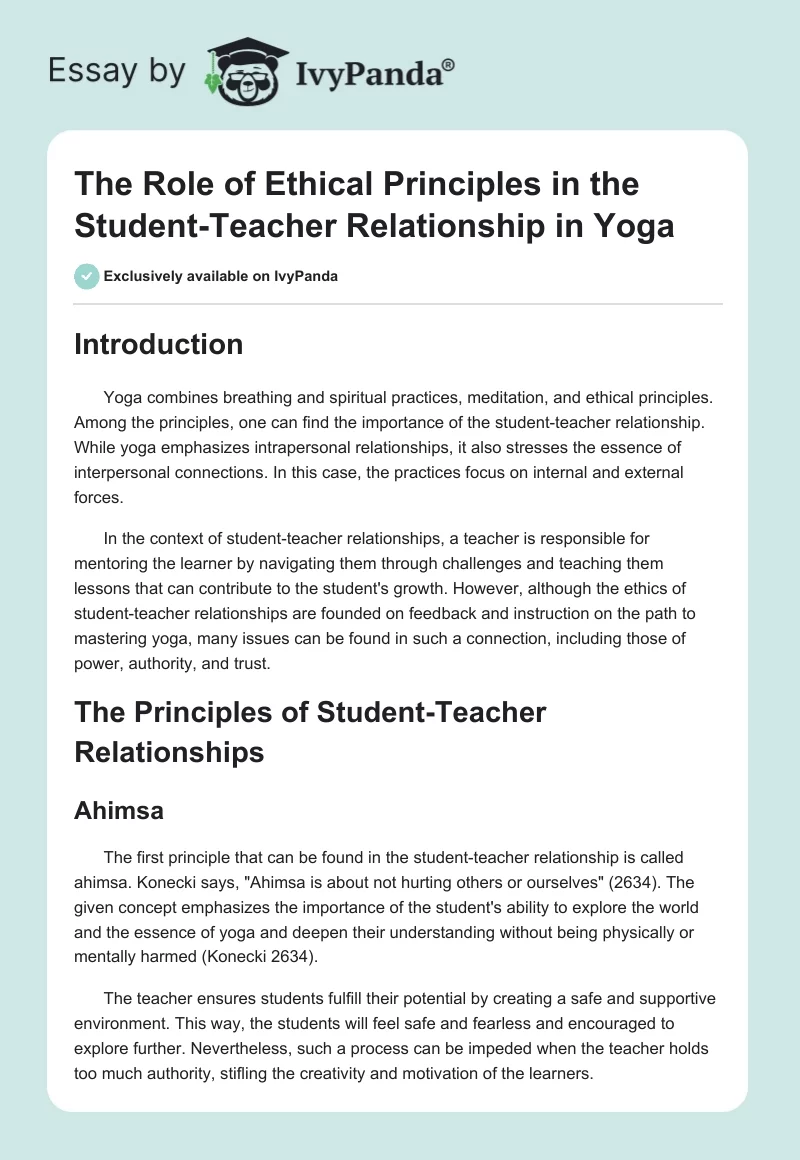 Essay by IvyPanda®

The Role of Ethical Principles in the Student-Teacher Relationship in Yoga

Exclusively available on IvyPanda

Introduction

Yoga combines breathing and spiritual practices, meditation, and ethical principles. Among the principles, one can find the importance of the student-teacher relationship. While yoga emphasizes intrapersonal relationships, it also stresses the essence of interpersonal connections. In this case, the practices focus on internal and external forces.

In the context of student-teacher relationships, a teacher is responsible for mentoring the learner by navigating them through challenges and teaching them lessons that can contribute to the student's growth. However, although the ethics of student-teacher relationships are founded on feedback and instruction on the path to mastering yoga, many issues can be found in such a connection, including those of power, authority, and trust.

The Principles of Student-Teacher Relationships

Ahimsa

The first principle that can be found in the student-teacher relationship is called ahimsa. Konecki says, "Ahimsa is about not hurting others or ourselves" (2634). The given concept emphasizes the importance of the student's ability to explore the world and the essence of yoga and deepen their understanding without being physically or mentally harmed (Konecki 2634).

The teacher ensures students fulfill their potential by creating a safe and supportive environment. This way, the students will feel safe and fearless and encouraged to explore further. Nevertheless, such a process can be impeded when the teacher holds too much authority, stifling the creativity and motivation of the learners.